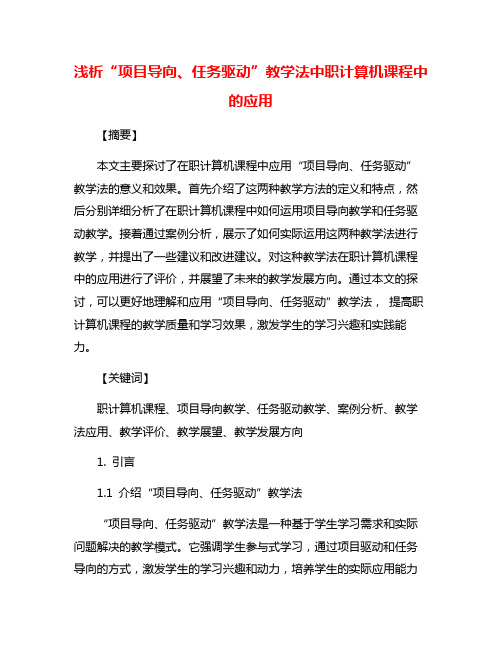 浅析“项目导向、任务驱动”教学法中职计算机课程中的应用

【摘要】

本文主要探讨了在职计算机课程中应用“项目导向、任务驱动”教学法的意义和效果。首先介绍了这两种教学方法的定义和特点，然后分别详细分析了在职计算机课程中如何运用项目导向教学和任务驱动教学。接着通过案例分析，展示了如何实际运用这两种教学法进行教学，并提出了一些建议和改进建议。对这种教学法在职计算机课程中的应用进行了评价，并展望了未来的教学发展方向。通过本文的探讨，可以更好地理解和应用“项目导向、任务驱动”教学法， 提高职计算机课程的教学质量和学习效果，激发学生的学习兴趣和实践能力。

【关键词】

职计算机课程、项目导向教学、任务驱动教学、案例分析、教学法应用、教学评价、教学展望、教学发展方向

1. 引言

1.1 介绍“项目导向、任务驱动”教学法

“项目导向、任务驱动”教学法是一种基于学生学习需求和实际问题解决的教学模式。它强调学生参与式学习，通过项目驱动和任务导向的方式，激发学生的学习兴趣和动力，培养学生的实际应用能力